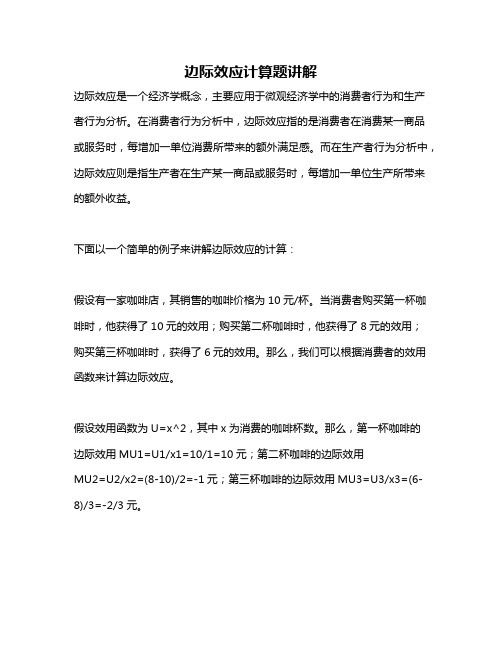 边际效应计算题讲解

边际效应是一个经济学概念，主要应用于微观经济学中的消费者行为和生产者行为分析。在消费者行为分析中，边际效应指的是消费者在消费某一商品或服务时，每增加一单位消费所带来的额外满足感。而在生产者行为分析中，边际效应则是指生产者在生产某一商品或服务时，每增加一单位生产所带来的额外收益。

下面以一个简单的例子来讲解边际效应的计算：

假设有一家咖啡店，其销售的咖啡价格为 10 元/杯。当消费者购买第一杯咖啡时，他获得了 10 元的效用；购买第二杯咖啡时，他获得了 8 元的效用；购买第三杯咖啡时，获得了 6 元的效用。那么，我们可以根据消费者的效用函数来计算边际效应。

假设效用函数为 U=x^2，其中 x 为消费的咖啡杯数。那么，第一杯咖啡的边际效用 MU1=U1/x1=10/1=10 元；第二杯咖啡的边际效用 MU2=U2/x2=(8-10)/2=-1 元；第三杯咖啡的边际效用 MU3=U3/x3=(6-8)/3=-2/3 元。